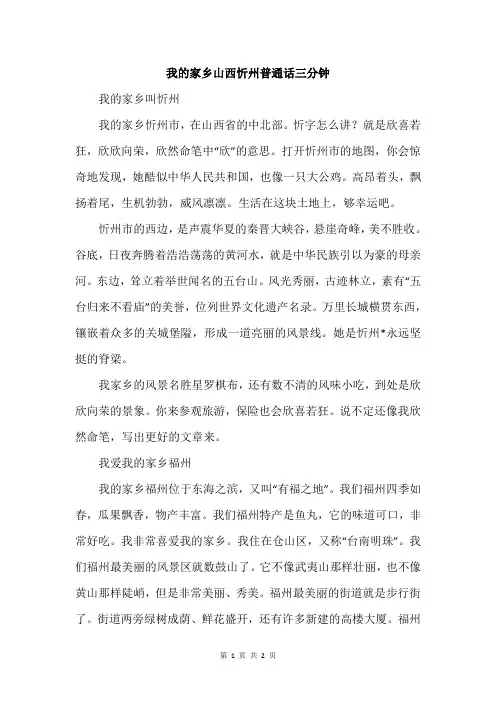 我的家乡山西忻州普通话三分钟

我的家乡叫忻州

我的家乡忻州市，在山西省的中北部。忻字怎么讲？就是欣喜若狂，欣欣向荣，欣然命笔中“欣”的意思。打开忻州市的地图，你会惊奇地发现，她酷似中华人民共和国，也像一只大公鸡。高昂着头，飘扬着尾，生机勃勃，威风凛凛。生活在这块土地上，够幸运吧。

忻州市的西边，是声震华夏的秦晋大峡谷，悬崖奇峰，美不胜收。谷底，日夜奔腾着浩浩荡荡的黄河水，就是中华民族引以为豪的母亲河。东边，耸立着举世闻名的五台山。风光秀丽，古迹林立，素有“五台归来不看庙”的美誉，位列世界文化遗产名录。万里长城横贯东西，镶嵌着众多的关城堡隘，形成一道亮丽的风景线。她是忻州*永远坚挺的脊梁。

我家乡的风景名胜星罗棋布，还有数不清的风味小吃，到处是欣欣向荣的景象。你来参观旅游，保险也会欣喜若狂。说不定还像我欣然命笔，写出更好的文章来。

我爱我的家乡福州

我的家乡福州位于东海之滨，又叫“有福之地”。我们福州四季如春，瓜果飘香，物产丰富。我们福州特产是鱼丸，它的味道可口，非常好吃。我非常喜爱我的家乡。我住在仓山区，又称“台南明珠”。我们福州最美丽的风景区就数鼓山了。它不像武夷山那样壮丽，也不像黄山那样陡峭，但是非常美丽、秀美。福州最美丽的街道就是步行街了。街道两旁绿树成荫、鲜花盛开，还有许多新建的高楼大厦。福州

第 1 页 共 2 页